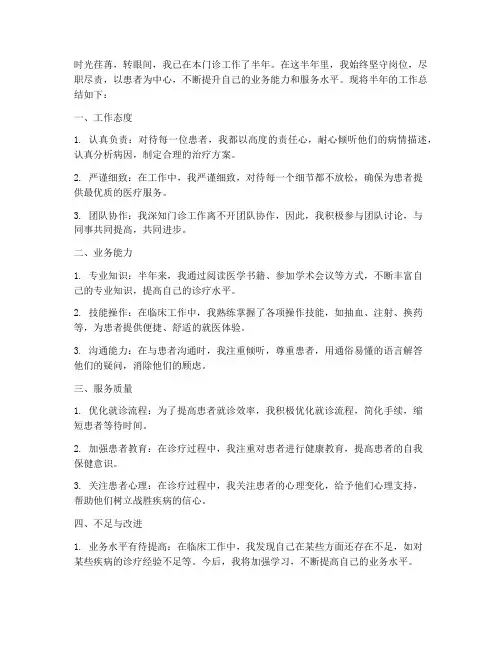 时光荏苒，转眼间，我已在本门诊工作了半年。在这半年里，我始终坚守岗位，尽职尽责，以患者为中心，不断提升自己的业务能力和服务水平。现将半年的工作总结如下：

一、工作态度

1. 认真负责：对待每一位患者，我都以高度的责任心，耐心倾听他们的病情描述，认真分析病因，制定合理的治疗方案。

2. 严谨细致：在工作中，我严谨细致，对待每一个细节都不放松，确保为患者提供最优质的医疗服务。

3. 团队协作：我深知门诊工作离不开团队协作，因此，我积极参与团队讨论，与同事共同提高，共同进步。

二、业务能力

1. 专业知识：半年来，我通过阅读医学书籍、参加学术会议等方式，不断丰富自己的专业知识，提高自己的诊疗水平。

2. 技能操作：在临床工作中，我熟练掌握了各项操作技能，如抽血、注射、换药等，为患者提供便捷、舒适的就医体验。

3. 沟通能力：在与患者沟通时，我注重倾听，尊重患者，用通俗易懂的语言解答他们的疑问，消除他们的顾虑。

三、服务质量

1. 优化就诊流程：为了提高患者就诊效率，我积极优化就诊流程，简化手续，缩短患者等待时间。

2. 加强患者教育：在诊疗过程中，我注重对患者进行健康教育，提高患者的自我保健意识。

3. 关注患者心理：在诊疗过程中，我关注患者的心理变化，给予他们心理支持，帮助他们树立战胜疾病的信心。

四、不足与改进

1. 业务水平有待提高：在临床工作中，我发现自己在某些方面还存在不足，如对某些疾病的诊疗经验不足等。今后，我将加强学习，不断提高自己的业务水平。